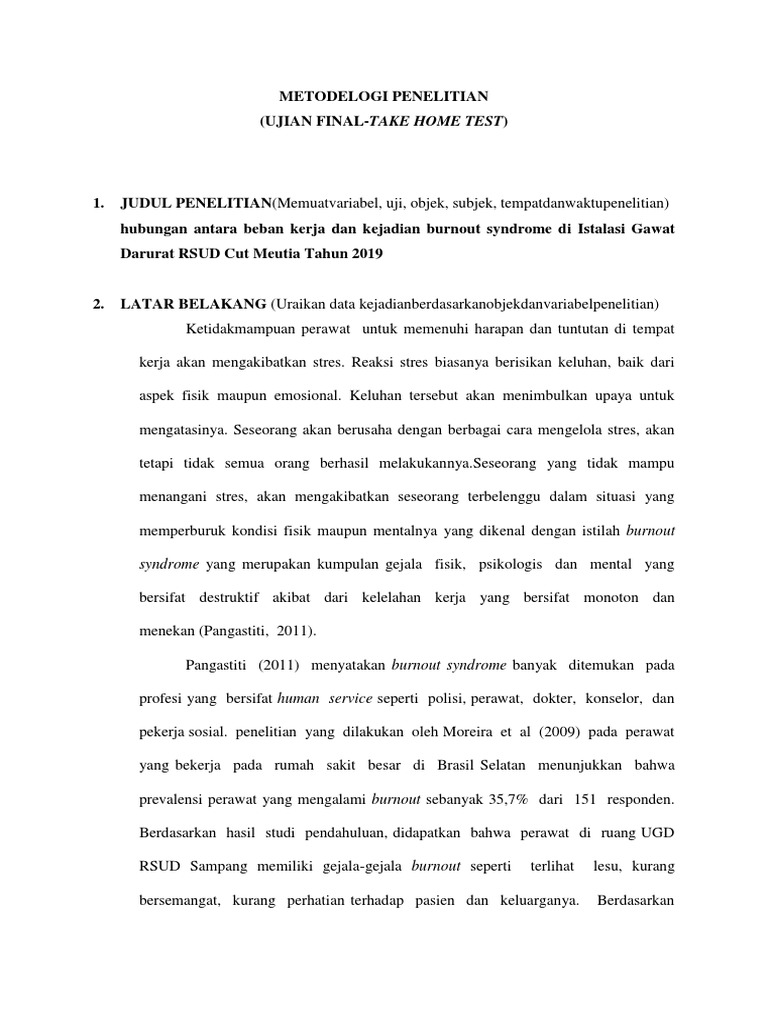 METODELOGI PENELITIAN
(UJIAN FINAL-TAKE HOME TEST)

1. JUDUL PENELITIAN(Memuatvariabel, uji, objek, subjek, tempatdanwaktupenelitian)
hubungan antara beban kerja dan kejadian burnout syndrome di Istalasi Gawat Darurat RSUD Cut Meutia Tahun 2019

2. LATAR BELAKANG (Uraikan data kejadianberdasarkanobjekdanvariabelpenelitian)
Ketidakmampuan perawat untuk memenuhi harapan dan tuntutan di tempat kerja akan mengakibatkan stres. Reaksi stres biasanya berisikan keluhan, baik dari aspek fisik maupun emosional. Keluhan tersebut akan menimbulkan upaya untuk mengatasinya. Seseorang akan berusaha dengan berbagai cara mengelola stres, akan tetapi tidak semua orang berhasil melakukannya.Seseorang yang tidak mampu menangani stres, akan mengakibatkan seseorang terbelenggu dalam situasi yang memperburuk kondisi fisik maupun mentalnya yang dikenal dengan istilah burnout syndrome yang merupakan kumpulan gejala fisik, psikologis dan mental yang bersifat destruktif akibat dari kelelahan kerja yang bersifat monoton dan menekan (Pangastiti, 2011).

Pangastiti (2011) menyatakan burnout syndrome banyak ditemukan pada profesi yang bersifat human service seperti polisi, perawat, dokter, konselor, dan pekerja sosial. penelitian yang dilakukan oleh Moreira et al (2009) pada perawat yang bekerja pada rumah sakit besar di Brasil Selatan menunjukkan bahwa prevalensi perawat yang mengalami burnout sebanyak 35,7% dari 151 responden. Berdasarkan hasil studi pendahuluan, didapatkan bahwa perawat di ruang UGD RSUD Sampang memiliki gejala-gejala burnout seperti terlihat lesu, kurang bersemangat, kurang perhatian terhadap pasien dan keluarganya. Berdasarkan